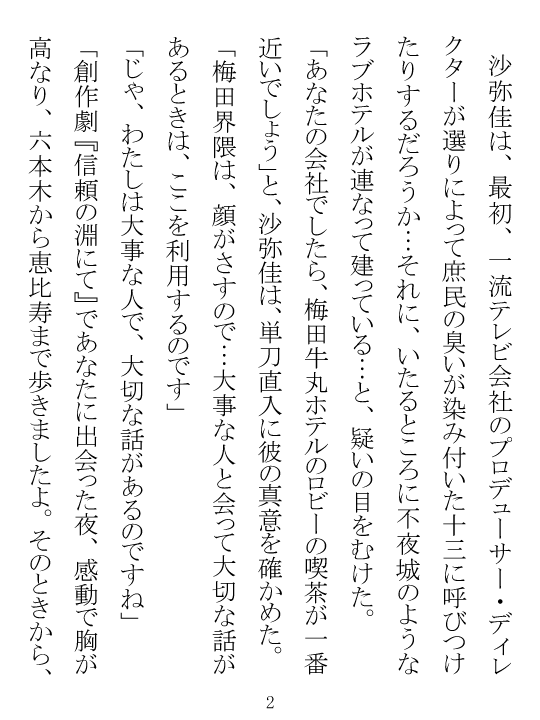 沙弥佳は、最初、一流テレビ会社のプロデューサー・ディレクターが選りによって庶民の臭いが染み付いた十三に呼びつけたりするだろうか…それに、いたるところに不夜城のようなラブホテルが連なって建っている…と、疑いの目をむけた。

「あなたの会社でしたら、梅田牛丸ホテルのロビーの喫茶が一番近いでしょう」と、沙弥佳は、単刀直入に彼の真意を確かめた。

「梅田界隈は、顔がさすので…大事な人と会って大切な話があるときは、ここを利用するのです」

「じゃ、わたしは大事な人で、大切な話があるのですね」

「創作劇『信頼の淵にて』であなたに出会った夜、感動で胸が高なり、六本木から恵比寿まで歩きましたよ。そのときから、

2